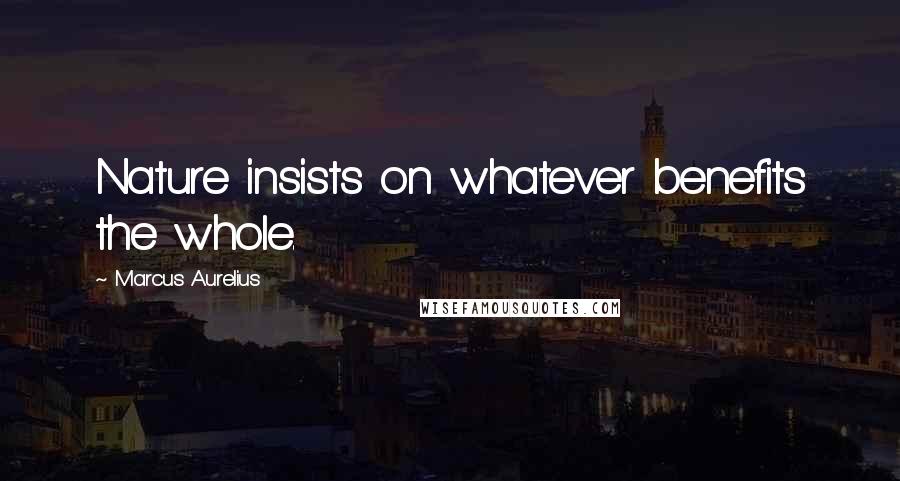 Nature insists on whatever benefits the whole.

~ Marcus Aurelius

WISEFAMOUSQUOTES.COM